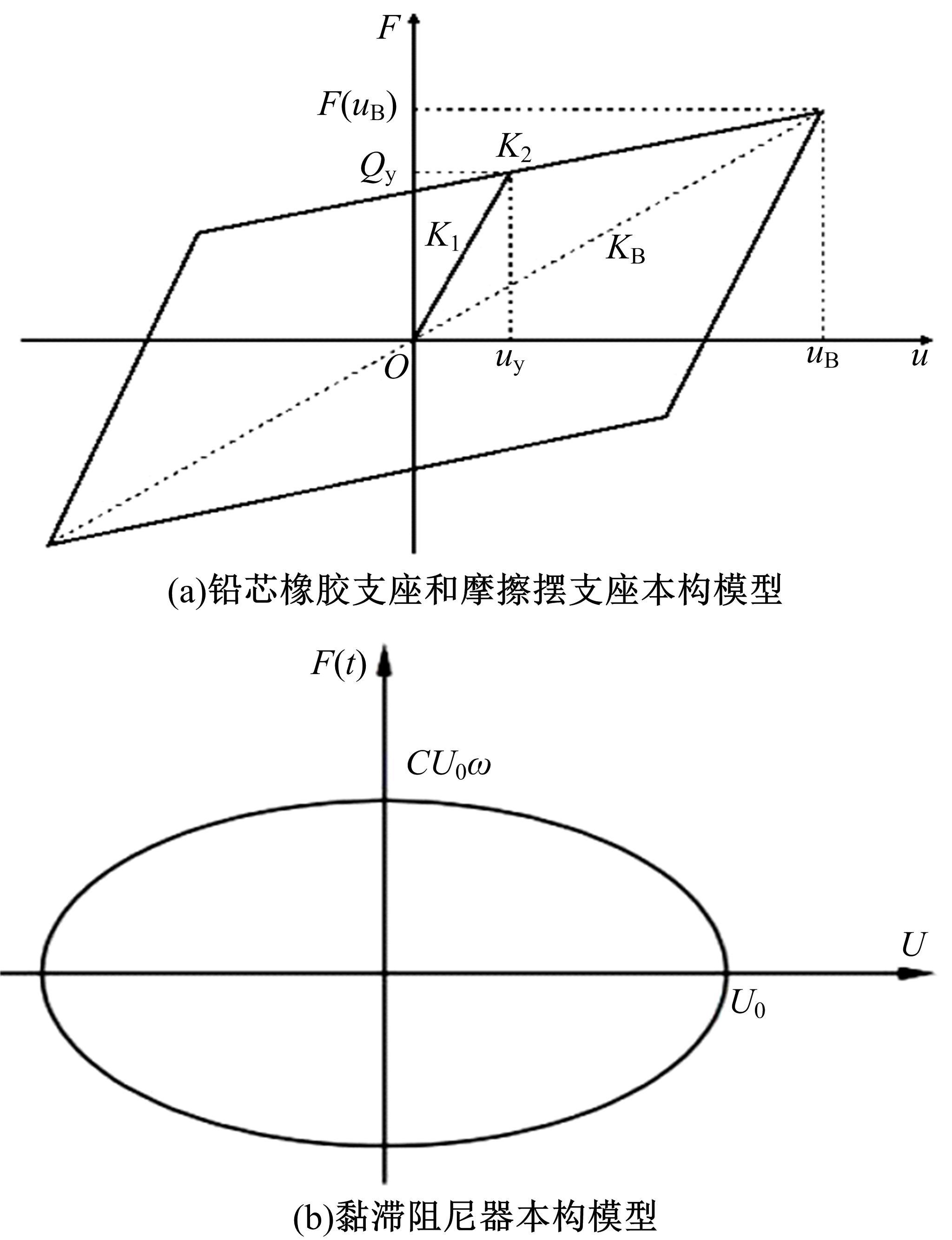 $F$

$F(u_B)$

$K_2$

$Q_y$

$K_1$

$K_B$

$O$

$u_y$

$u_B$

$u$

(a)铅芯橡胶支座和摩擦摆支座本构模型

$F(t)$

$CU_0\omega$

$U$

$U_0$

(b)黏滞阻尼器本构模型